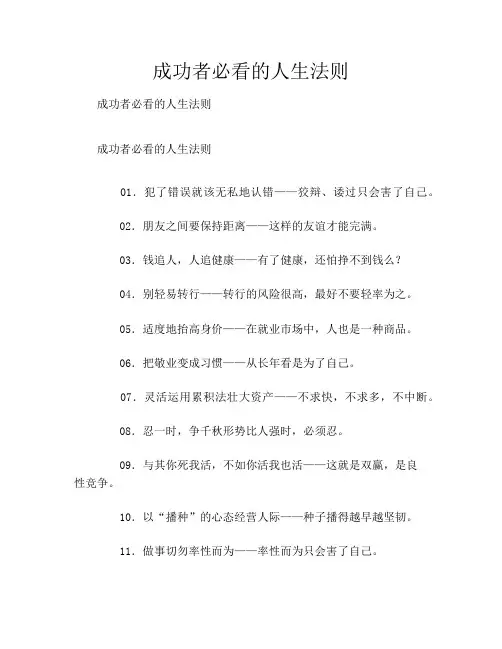 成功者必看的人生法则

成功者必看的人生法则

成功者必看的人生法则

01．犯了错误就该无私地认错——狡辩、诿过只会害了自己。

02．朋友之间要保持距离——这样的友谊才能完满。

03．钱追人，人追健康——有了健康，还怕挣不到钱么？

04．别轻易转行——转行的风险很高，最好不要轻率为之。

05．适度地抬高身价——在就业市场中，人也是一种商品。

06．把敬业变成习惯——从长年看是为了自己。

07．灵活运用累积法壮大资产——不求快，不求多，不中断。

08．忍一时，争千秋形势比人强时，必须忍。

09．与其你死我活，不如你活我也活——这就是双赢，是良性竞争。

10．以“播种”的心态经营人际——种子播得越早越坚韧。

11．做事切勿率性而为——率性而为只会害了自己。